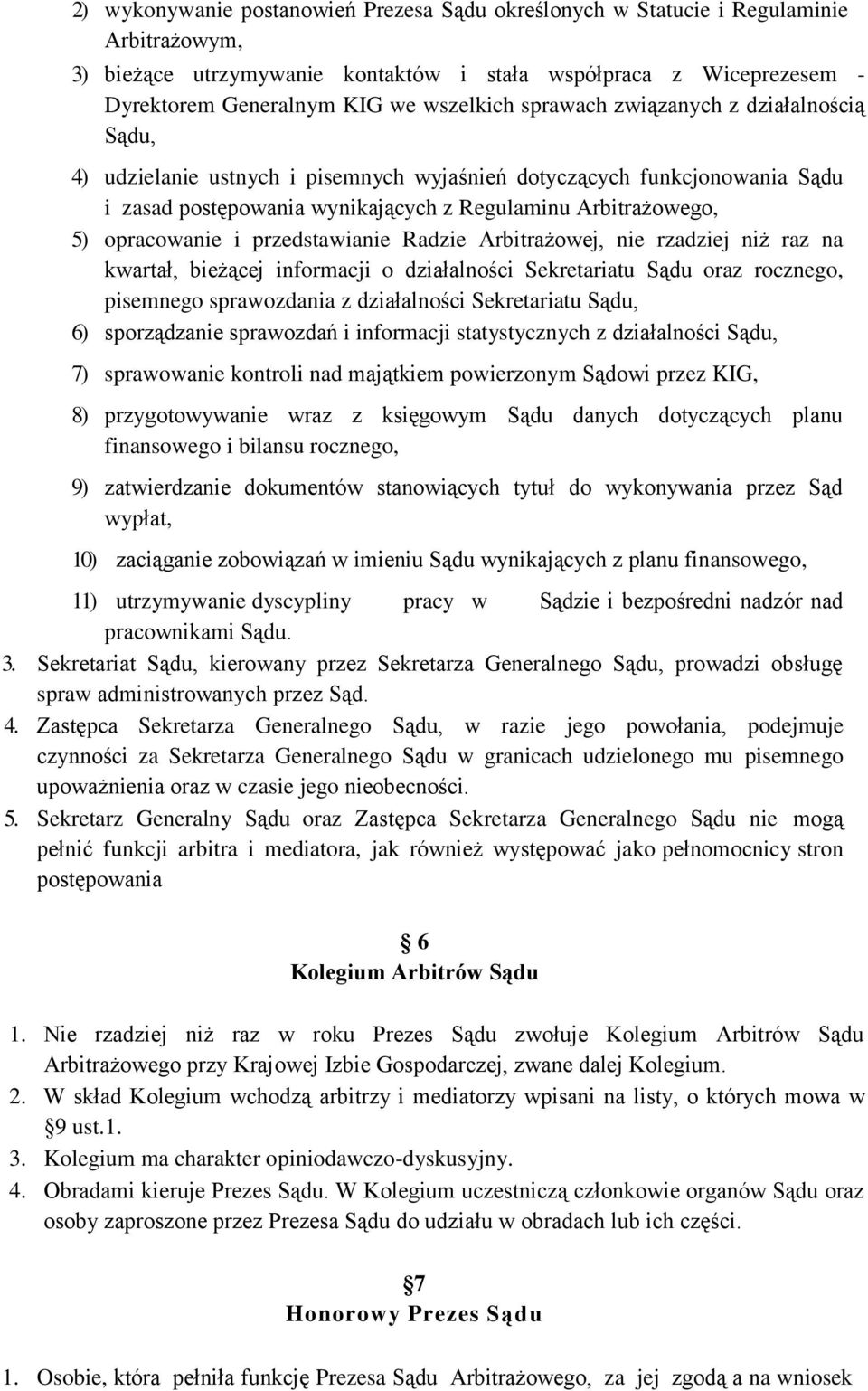 2) wykonywanie postanowień Prezesa Sądu określonych w Statucie i Regulaminie Arbitrażowym,

3) bieżące utrzymywanie kontaktów i stała współpraca z Wiceprezesem - Dyrektorem Generalnym KIG we wszelkich sprawach związanych z działalnością Sądu,

4) udzielanie ustnych i pisemnych wyjaśnień dotyczących funkcjonowania Sądu i zasad postępowania wynikających z Regulaminu Arbitrażowego,

5) opracowanie i przedstawianie Radzie Arbitrażowej, nie rzadziej niż raz na kwartał, bieżącej informacji o działalności Sekretariatu Sądu oraz rocznego, pisemnego sprawozdania z działalności Sekretariatu Sądu,

6) sporządzanie sprawozdań i informacji statystycznych z działalności Sądu,

7) sprawowanie kontroli nad majątkiem powierzonym Sądowi przez KIG,

8) przygotowywanie wraz z księgowym Sądu danych dotyczących planu finansowego i bilansu rocznego,

9) zatwierdzanie dokumentów stanowiących tytuł do wykonywania przez Sąd wypłat,

10) zaciąganie zobowiązań w imieniu Sądu wynikających z planu finansowego,

11) utrzymywanie dyscypliny pracy w Sądzie i bezpośredni nadzór nad pracownikami Sądu.

3. Sekretariat Sądu, kierowany przez Sekretarza Generalnego Sądu, prowadzi obsługę spraw administrowanych przez Sąd.

4. Zastępca Sekretarza Generalnego Sądu, w razie jego powołania, podejmuje czynności za Sekretarza Generalnego Sądu w granicach udzielonego mu pisemnego upoważnienia oraz w czasie jego nieobecności.

5. Sekretarz Generalny Sądu oraz Zastępca Sekretarza Generalnego Sądu nie mogą pełnić funkcji arbitra i mediatora, jak również występować jako pełnomocnicy stron postępowania

6
Kolegium Arbitrów Sądu

1. Nie rzadziej niż raz w roku Prezes Sądu zwołuje Kolegium Arbitrów Sądu Arbitrażowego przy Krajowej Izbie Gospodarczej, zwane dalej Kolegium.

2. W skład Kolegium wchodzą arbitrzy i mediatorzy wpisani na listy, o których mowa w 9 ust.1.

3. Kolegium ma charakter opiniodawczo-dyskusyjny.

4. Obradami kieruje Prezes Sądu. W Kolegium uczestniczą członkowie organów Sądu oraz osoby zaproszone przez Prezesa Sądu do udziału w obradach lub ich części.

7
Honorowy Prezes Sądu

1. Osobie, która pełniła funkcję Prezesa Sądu Arbitrażowego, za jej zgodą a na wniosek